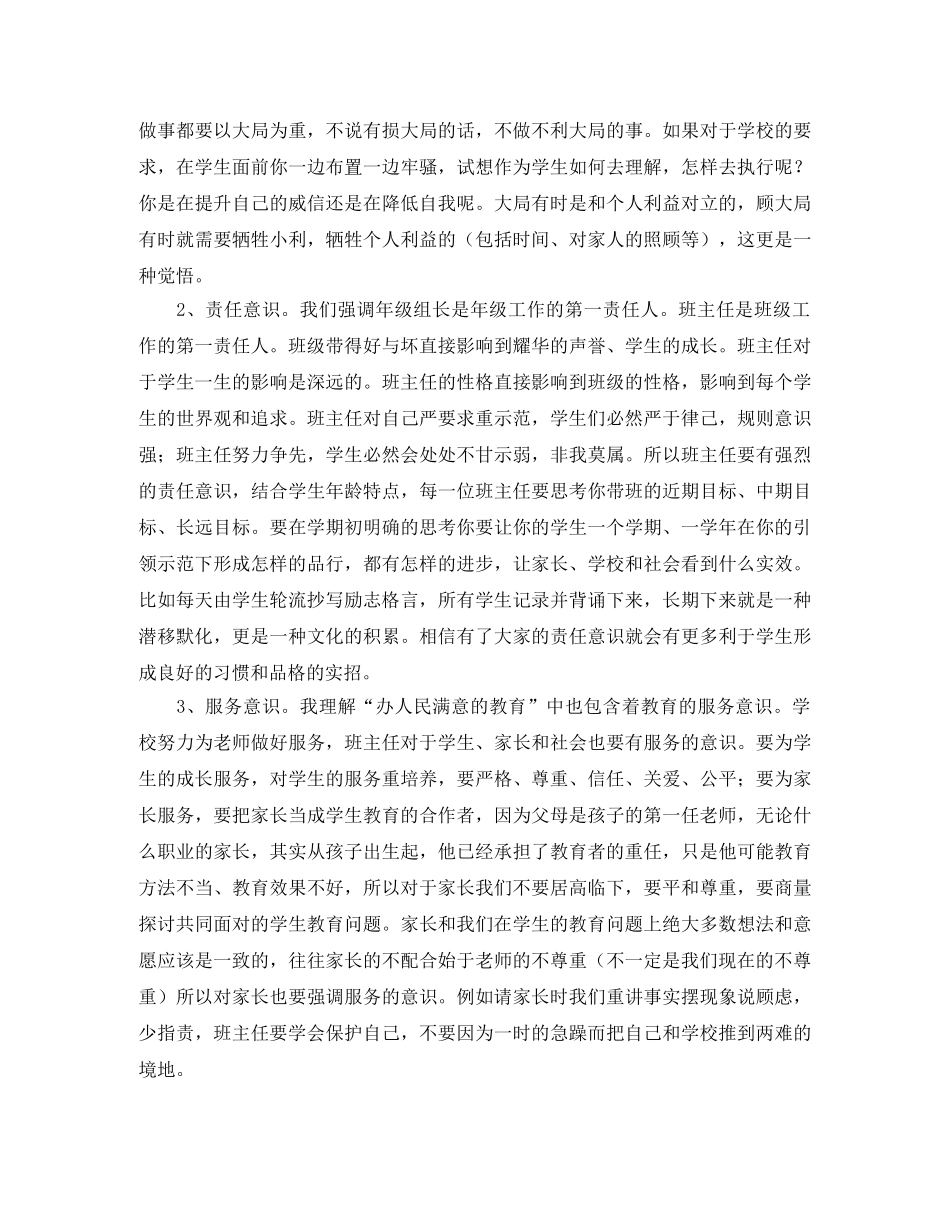 做事都要以大局为重，不说有损大局的话，不做不利大局的事。如果对于学校的要求，在学生面前你一边布置一边牢骚，试想作为学生如何去理解，怎样去执行呢？你是在提升自己的威信还是在降低自我呢。大局有时是和个人利益对立的，顾大局有时就需要牺牲小利，牺牲个人利益的（包括时间、对家人的照顾等），这更是一种觉悟。

2、责任意识。我们强调年级组长是年级工作的第一责任人。班主任是班级工作的第一责任人。班级带得好与坏直接影响到耀华的声誉、学生的成长。班主任对于学生一生的影响是深远的。班主任的性格直接影响到班级的性格，影响到每个学生的世界观和追求。班主任对自己严要求重示范，学生们必然严于律己，规则意识强；班主任努力争先，学生必然会处处不甘示弱，非我莫属。所以班主任要有强烈的责任意识，结合学生年龄特点，每一位班主任要思考你带班的近期目标、中期目标、长远目标。要在学期初明确的思考你要让你的学生一个学期、一学年在你的引领示范下形成怎样的品行，都有怎样的进步，让家长、学校和社会看到什么实效。比如每天由学生轮流抄写励志格言，所有学生记录并背诵下来，长期下来就是一种潜移默化，更是一种文化的积累。相信有了大家的责任意识就会有更多利于学生形成良好的习惯和品格的实招。

3、服务意识。我理解“办人民满意的教育”中也包含着教育的服务意识。学校努力为老师做好服务，班主任对于学生、家长和社会也要有服务的意识。要为学生的成长服务，对学生的服务重培养，要严格、尊重、信任、关爱、公平；要为家长服务，要把家长当成学生教育的合作者，因为父母是孩子的第一任老师，无论什么职业的家长，其实从孩子出生起，他已经承担了教育者的重任，只是他可能教育方法不当、教育效果不好，所以对于家长我们不要居高临下，要平和尊重，要商量探讨共同面对的学生教育问题。家长和我们在学生的教育问题上绝大多数想法和意愿应该是一致的，往往家长的不配合始于老师的不尊重（不一定是我们现在的不尊重）所以对家长也要强调服务的意识。例如请家长时我们重讲事实摆现象说顾虑，少指责，班主任要学会保护自己，不要因为一时的急躁而把自己和学校推到两难的境地。